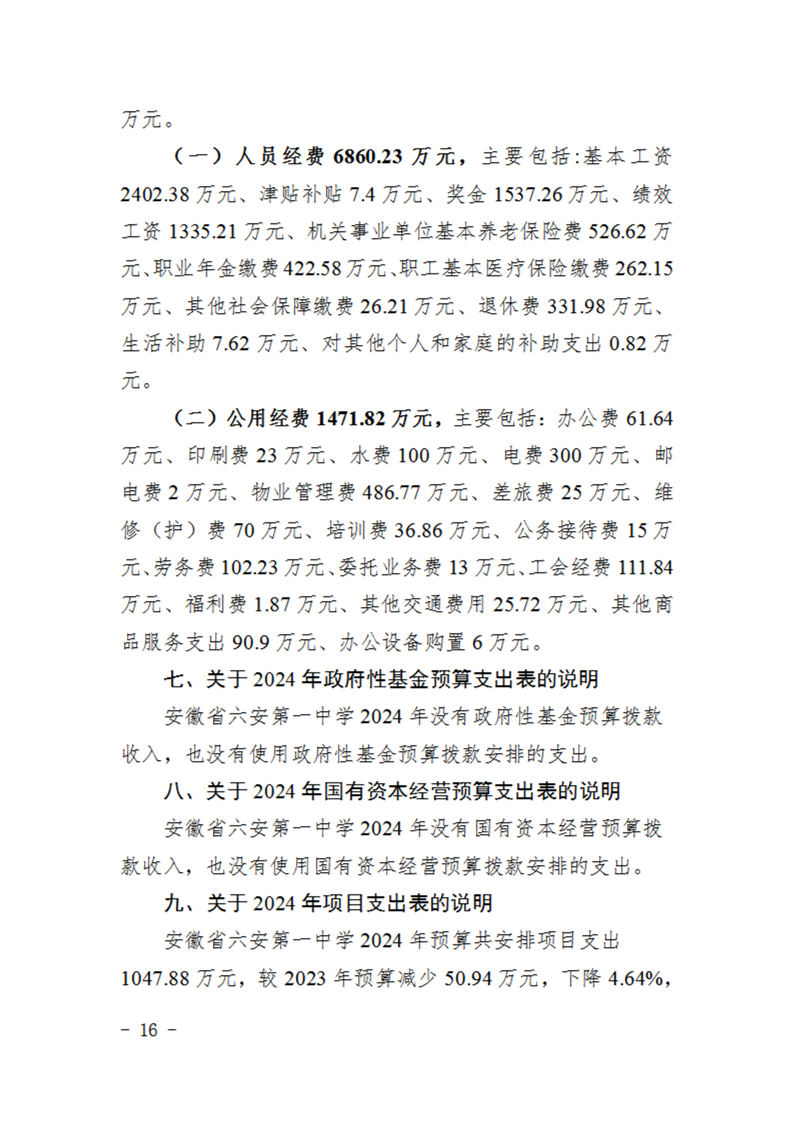 万元。

（一）人员经费 6860.23 万元，主要包括:基本工资 2402.38 万元、津贴补贴 7.4 万元、奖金 1537.26 万元、绩效工资 1335.21 万元、机关事业单位基本养老保险费 526.62 万元、职业年金缴费 422.58 万元、职工基本医疗保险缴费 262.15 万元、其他社会保障缴费 26.21 万元、退休费 331.98 万元、生活补助 7.62 万元、对其他个人和家庭的补助支出 0.82 万元。

（二）公用经费 1471.82 万元，主要包括：办公费 61.64 万元、印刷费 23 万元、水费 100 万元、电费 300 万元、邮电费 2 万元、物业管理费 486.77 万元、差旅费 25 万元、维修（护）费 70 万元、培训费 36.86 万元、公务接待费 15 万元、劳务费 102.23 万元、委托业务费 13 万元、工会经费 111.84 万元、福利费 1.87 万元、其他交通费用 25.72 万元、其他商品服务支出 90.9 万元、办公设备购置 6 万元。

七、关于 2024 年政府性基金预算支出表的说明

安徽省六安第一中学 2024 年没有政府性基金预算拨款收入，也没有使用政府性基金预算拨款安排的支出。

八、关于 2024 年国有资本经营预算支出表的说明

安徽省六安第一中学 2024 年没有国有资本经营预算拨款收入，也没有使用国有资本经营预算拨款安排的支出。

九、关于 2024 年项目支出表的说明

安徽省六安第一中学 2024 年预算共安排项目支出 1047.88 万元，较 2023 年预算减少 50.94 万元，下降 4.64%，

－ 16 －